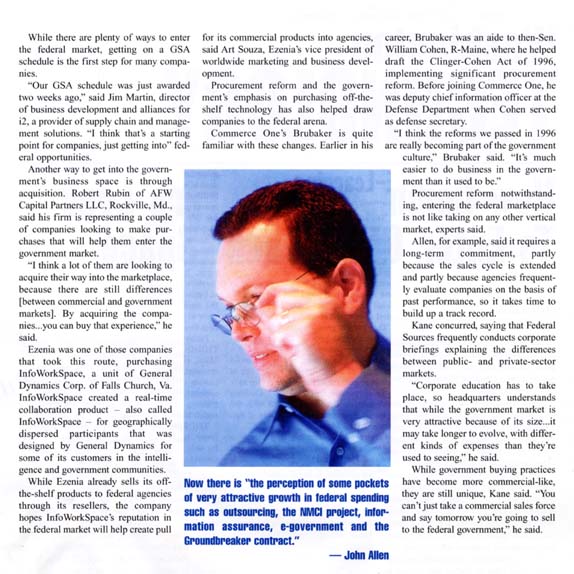 While there are plenty of ways to enter the federal market, getting on a GSA schedule is the first step for many companies.

"Our GSA schedule was just awarded two weeks ago," said Jim Martin, director of business development and alliances for i2, a provider of supply chain and management solutions. "I think that's a starting point for companies, just getting into" federal opportunities.

Another way to get into the government's business space is through acquisition. Robert Rubin of AFW Capital Partners LLC, Rockville, Md., said his firm is representing a couple of companies looking to make purchases that will help them enter the government market.

"I think a lot of them are looking to acquire their way into the marketplace, because there are still differences [between commercial and government markets]. By acquiring the companies...you can buy that experience," he said.

Ezenia was one of those companies that took this route, purchasing InfoWorkSpace, a unit of General Dynamics Corp. of Falls Church, Va. InfoWorkSpace created a real-time collaboration product – also called InfoWorkSpace – for geographically dispersed participants that was designed by General Dynamics for some of its customers in the intelligence and government communities.

While Ezenia already sells its off-the-shelf products to federal agencies through its resellers, the company hopes InfoWorkSpace's reputation in the federal market will help create pull for its commercial products into agencies, said Art Souza, Ezenia's vice president of worldwide marketing and business development.

Procurement reform and the government's emphasis on purchasing off-the-shelf technology has also helped draw companies to the federal arena.

Commerce One's Brubaker is quite familiar with these changes. Earlier in his career, Brubaker was an aide to then-Sen. William Cohen, R-Maine, where he helped draft the Clinger-Cohen Act of 1996, implementing significant procurement reform. Before joining Commerce One, he was deputy chief information officer at the Defense Department when Cohen served as defense secretary.

"I think the reforms we passed in 1996 are really becoming part of the government culture," Brubaker said. "It's much easier to do business in the government than it used to be."

Procurement reform notwithstanding, entering the federal marketplace is not like taking on any other vertical market, experts said.

Allen, for example, said it requires a long-term commitment, partly because the sales cycle is extended and partly because agencies frequently evaluate companies on the basis of past performance, so it takes time to build up a track record.

Kane concurred, saying that Federal Sources frequently conducts corporate briefings explaining the differences between public- and private-sector markets.

"Corporate education has to take place, so headquarters understands that while the government market is very attractive because of its size...it may take longer to evolve, with different kinds of expenses than they're used to seeing," he said.

While government buying practices have become more commercial-like, they are still unique, Kane said. "You can't just take a commercial sales force and say tomorrow you're going to sell to the federal government," he said.

Now there is "the perception of some pockets of very attractive growth in federal spending such as outsourcing, the NMCI project, information assurance, e-government and the Groundbreaker contract."

— John Allen